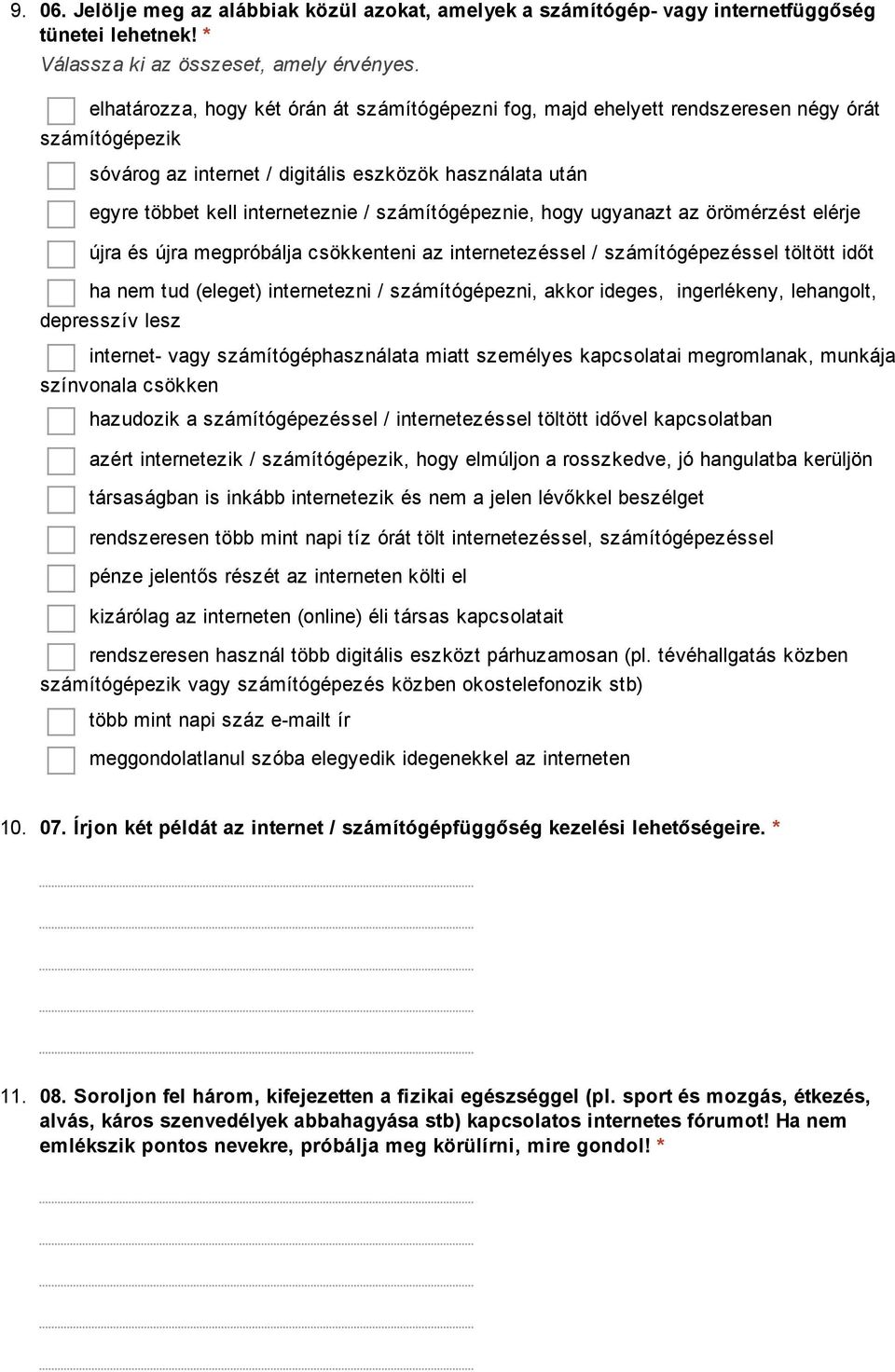 9. 06. Jelölje meg az alábbiak közül azokat, amelyek a számítógép- vagy internetfüggőség tünetei lehetnek! *
Válassza ki az összeset, amely érvényes.

elhatározza, hogy két órán át számítógépezni fog, majd ehelyett rendszeresen négy órát számítógépezik

sóvárog az internet / digitális eszközök használata után

egyre többet kell interneteznie / számítógépeznie, hogy ugyanazt az örömérzést elérje

újra és újra megpróbálja csökkenteni az internetezéssel / számítógépezéssel töltött időt

ha nem tud (eleget) internetezni / számítógépezni, akkor ideges, ingerlékeny, lehangolt, depresszív lesz

internet- vagy számítógéphasználata miatt személyes kapcsolatai megromlanak, munkája színvonala csökken

hazudozik a számítógépezéssel / internetezéssel töltött idővel kapcsolatban

azért internetezik / számítógépezik, hogy elmúljon a rosszkedve, jó hangulatba kerüljön

társaságban is inkább internetezik és nem a jelen lévőkkel beszélget

rendszeresen több mint napi tíz órát tölt internetezéssel, számítógépezéssel

pénze jelentős részét az interneten költi el

kizárólag az interneten (online) éli társas kapcsolatait

rendszeresen használ több digitális eszközt párhuzamosan (pl. tévéhallgatás közben számítógépezik vagy számítógépezés közben okostelefonozik stb)

több mint napi száz e-mailt ír

meggondolatlanul szóba elegyedik idegenekkel az interneten

10. 07. Írjon két példát az internet / számítógépfüggőség kezelési lehetőségeire. *

11. 08. Soroljon fel három, kifejezetten a fizikai egészséggel (pl. sport és mozgás, étkezés, alvás, káros szenvedélyek abbahagyása stb) kapcsolatos internetes fórumot! Ha nem emlékszik pontos nevekre, próbálja meg körülírni, mire gondol! *